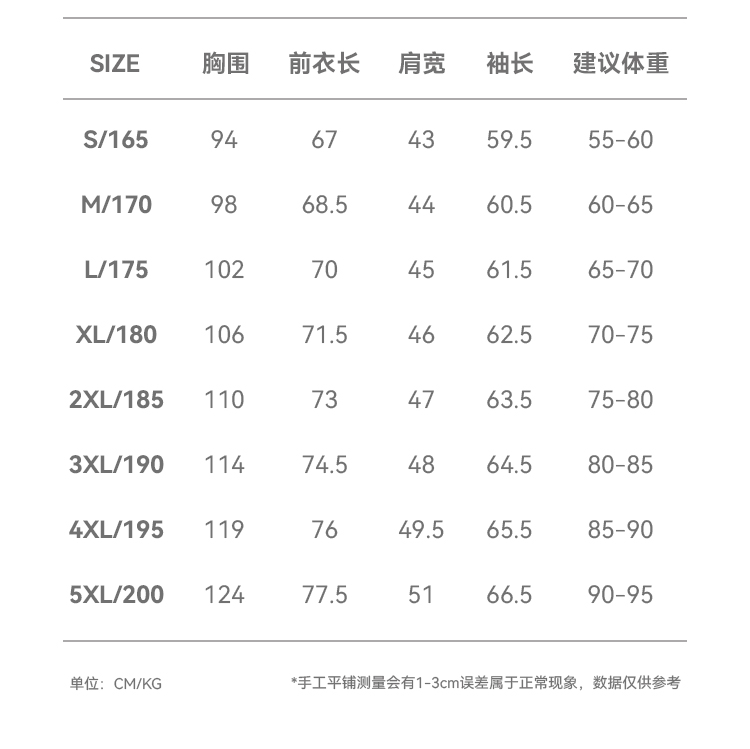 | SIZE | 胸围 | 前衣长 | 肩宽 | 袖长 | 建议体重 |
|---|---|---|---|---|---|
| S/165 | 94 | 67 | 43 | 59.5 | 55-60 |
| M/170 | 98 | 68.5 | 44 | 60.5 | 60-65 |
| L/175 | 102 | 70 | 45 | 61.5 | 65-70 |
| XL/180 | 106 | 71.5 | 46 | 62.5 | 70-75 |
| 2XL/185 | 110 | 73 | 47 | 63.5 | 75-80 |
| 3XL/190 | 114 | 74.5 | 48 | 64.5 | 80-85 |
| 4XL/195 | 119 | 76 | 49.5 | 65.5 | 85-90 |
| 5XL/200 | 124 | 77.5 | 51 | 66.5 | 90-95 |

单位：CM/KG

*手工平铺测量会有1-3cm误差属于正常现象，数据仅供参考